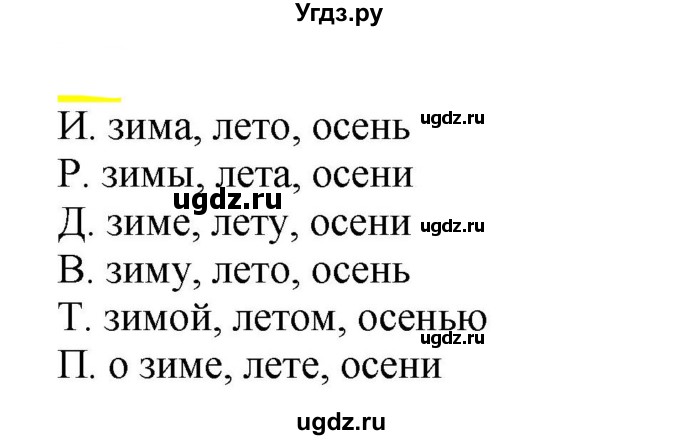 Угдз.ру

И. зима, лето, осень ugdz.ru
Р. зимы, лета, осени
ugdz.ru
Д. зиме, лету, осени ugdz.ru
В. зиму, лето, осень
Т. зимой, летом, осенью
ugdz.ru
П. о зиме, лете, осени

ugdz.ru